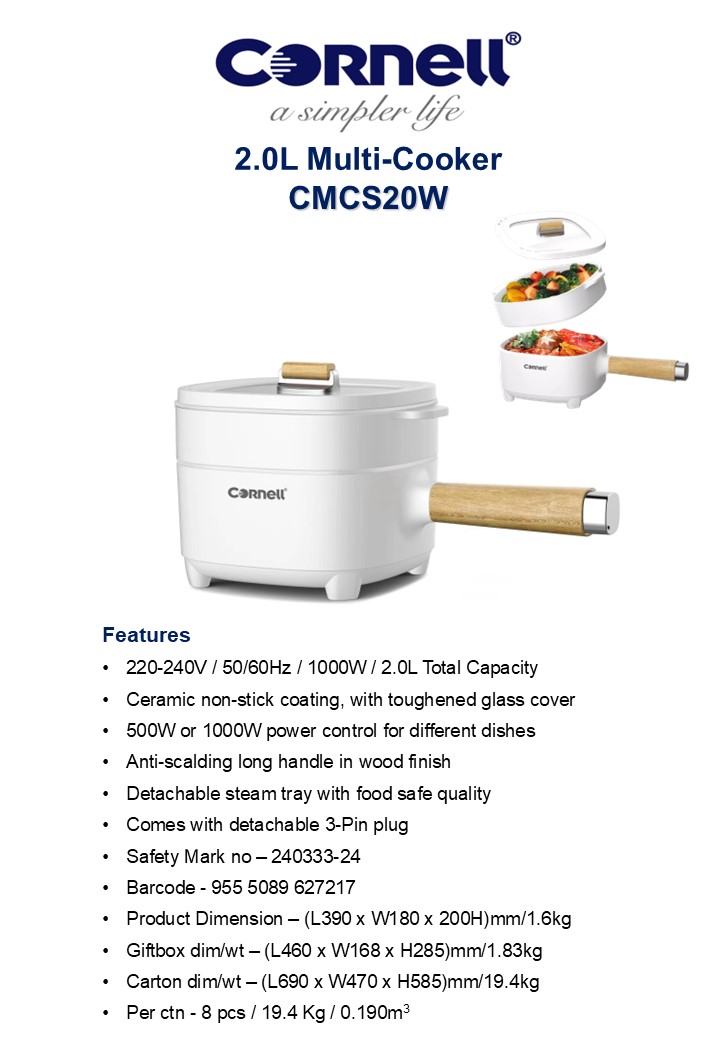 Cornell®
a simpler life

2.0L Multi-Cooker
CMCS20W

Cornell

Cornell

Features

• 220-240V / 50/60Hz / 1000W / 2.0L Total Capacity
• Ceramic non-stick coating, with toughened glass cover
• 500W or 1000W power control for different dishes
• Anti-scalding long handle in wood finish
• Detachable steam tray with food safe quality
• Comes with detachable 3-Pin plug
• Safety Mark no – 240333-24
• Barcode - 955 5089 627217
• Product Dimension – (L390 x W180 x 200H)mm/1.6kg
• Giftbox dim/wt – (L460 x W168 x H285)mm/1.83kg
• Carton dim/wt – (L690 x W470 x H585)mm/19.4kg
• Per ctn - 8 pcs / 19.4 Kg / 0.190$m^3$